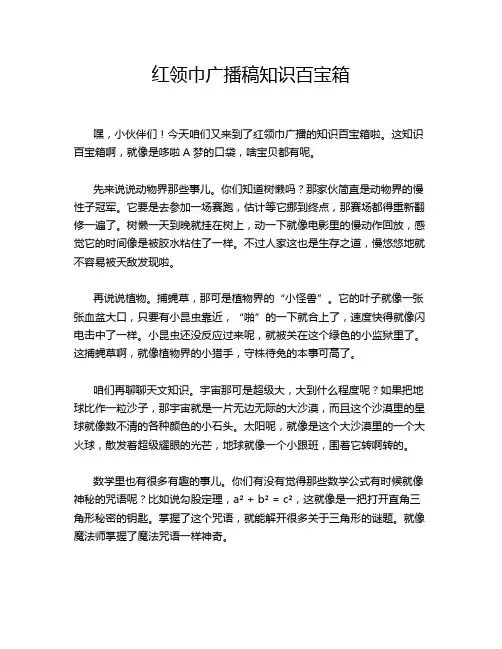 红领巾广播稿知识百宝箱

嘿，小伙伴们！今天咱们又来到了红领巾广播的知识百宝箱啦。这知识百宝箱啊，就像是哆啦 A 梦的口袋，啥宝贝都有呢。

先来说说动物界那些事儿。你们知道树懒吗？那家伙简直是动物界的慢性子冠军。它要是去参加一场赛跑，估计等它挪到终点，那赛场都得重新翻修一遍了。树懒一天到晚就挂在树上，动一下就像电影里的慢动作回放，感觉它的时间像是被胶水粘住了一样。不过人家这也是生存之道，慢悠悠地就不容易被天敌发现啦。

再说说植物。捕蝇草，那可是植物界的“小怪兽”。它的叶子就像一张张血盆大口，只要有小昆虫靠近，“啪”的一下就合上了，速度快得就像闪电击中了一样。小昆虫还没反应过来呢，就被关在这个绿色的小监狱里了。这捕蝇草啊，就像植物界的小猎手，守株待兔的本事可高了。

咱们再聊聊天文知识。宇宙那可是超级大，大到什么程度呢？如果把地球比作一粒沙子，那宇宙就是一片无边无际的大沙漠，而且这个沙漠里的星球就像数不清的各种颜色的小石头。太阳呢，就像是这个大沙漠里的一个大火球，散发着超级耀眼的光芒，地球就像一个小跟班，围着它转啊转的。

数学里也有很多有趣的事儿。你们有没有觉得那些数学公式有时候就像神秘的咒语呢？比如说勾股定理，$a^2 + b^2 = c^2$，这就像是一把打开直角三角形秘密的钥匙。掌握了这个咒语，就能解开很多关于三角形的谜题。就像魔法师掌握了魔法咒语一样神奇。